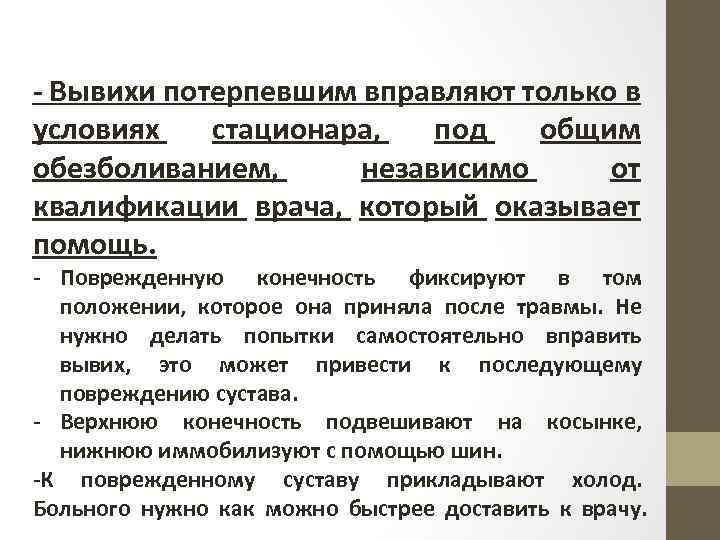 - Вывихи потерпевшим вправляют только в условиях стационара, под общим обезболиванием, независимо от квалификации врача, который оказывает помощь.

- Поврежденную конечность фиксируют в том положении, которое она приняла после травмы. Не нужно делать попытки самостоятельно вправить вывих, это может привести к последующему повреждению сустава.

- Верхнюю конечность подвешивают на косынке, нижнюю иммобилизуют с помощью шин.

-К поврежденному суставу прикладывают холод. Больного нужно как можно быстрее доставить к врачу.